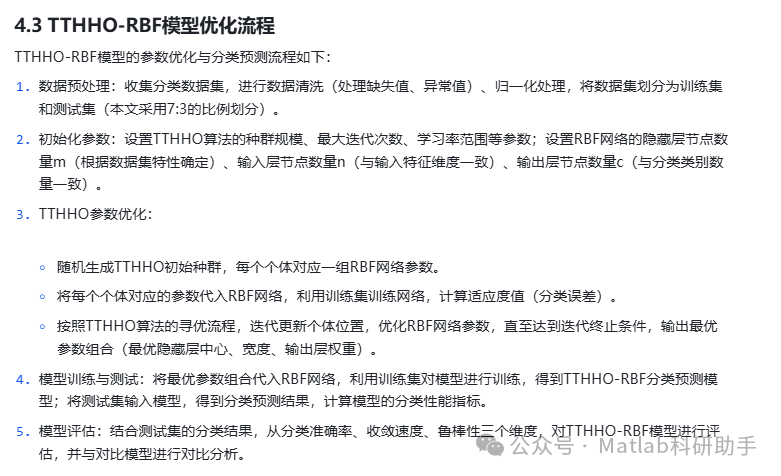 4.3 TTHHO-RBF模型优化流程

TTHHO-RBF模型的参数优化与分类预测流程如下：

1. 数据预处理：收集分类数据集，进行数据清洗（处理缺失值、异常值）、归一化处理，将数据集划分为训练集和测试集（本文采用7:3的比例划分）。

2. 初始化参数：设置TTHHO算法的种群规模、最大迭代次数、学习率范围等参数；设置RBF网络的隐藏层节点数量m（根据数据集特性确定）、输入层节点数量n（与输入特征维度一致）、输出层节点数量c（与分类类别数量一致）。

3. TTHHO参数优化：

◦ 随机生成TTHHO初始种群，每个个体对应一组RBF网络参数。

◦ 将每个个体对应的参数代入RBF网络，利用训练集训练网络，计算适应度值（分类误差）。

◦ 按照TTHHO算法的寻优流程，迭代更新个体位置，优化RBF网络参数，直至达到迭代终止条件，输出最优参数组合（最优隐藏层中心、宽度、输出层权重）。

4. 模型训练与测试：将最优参数组合代入RBF网络，利用训练集对模型进行训练，得到TTHHO-RBF分类预测模型；将测试集输入模型，得到分类预测结果，计算模型的分类性能指标。

5. 模型评估：结合测试集的分类结果，从分类准确率、收敛速度、鲁棒性三个维度，对TTHHO-RBF模型进行评估，并与对比模型进行对比分析。

公众号 · Matlab科研助手